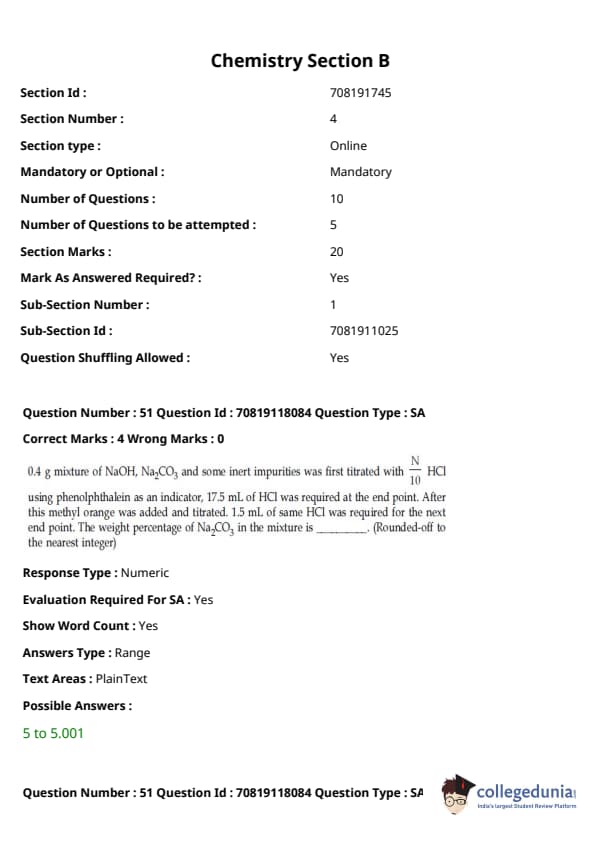 Chemistry Section B

| | |
|---|---|
| Section Id : | 708191745 |
| Section Number : | 4 |
| Section type : | Online |
| Mandatory or Optional : | Mandatory |
| Number of Questions : | 10 |
| Number of Questions to be attempted : | 5 |
| Section Marks : | 20 |
| Mark As Answered Required? : | Yes |
| Sub-Section Number : | 1 |
| Sub-Section Id : | 7081911025 |
| Question Shuffling Allowed : | Yes |

Question Number : 51 Question Id : 70819118084 Question Type : SA

Correct Marks : 4 Wrong Marks : 0

0.4 g mixture of NaOH, $Na_2CO_3$ and some inert impurities was first titrated with $\frac{N}{10}$ HCl using phenolphthalein as an indicator, 17.5 mL of HCl was required at the end point. After this methyl orange was added and titrated. 1.5 mL of same HCl was required for the next end point. The weight percentage of $Na_2CO_3$ in the mixture is ________. (Rounded-off to the nearest integer)

Response Type : Numeric

Evaluation Required For SA : Yes

Show Word Count : Yes

Answers Type : Range

Text Areas : PlainText

Possible Answers :

5 to 5.001

Question Number : 51 Question Id : 70819118084 Question Type : SA

collegedunia
India's largest Student Review Platform